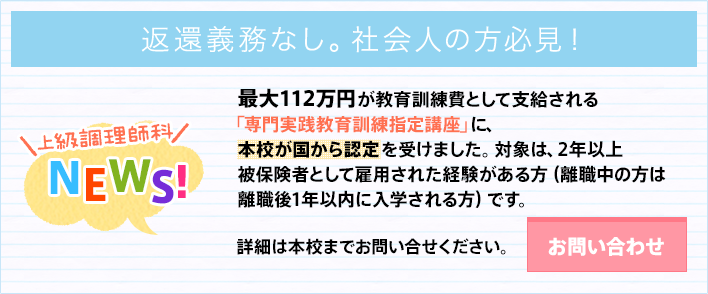 返還義務なし。社会人の方必見！

上級調理師科
NEWS!

最大112万円が教育訓練費として支給される「専門実践教育訓練指定講座」に、本校が国から認定を受けました。対象は、2年以上被保険者として雇用された経験がある方（離職中の方は離職後1年以内に入学される方）です。

詳細は本校までお問い合せください。

お問い合わせ